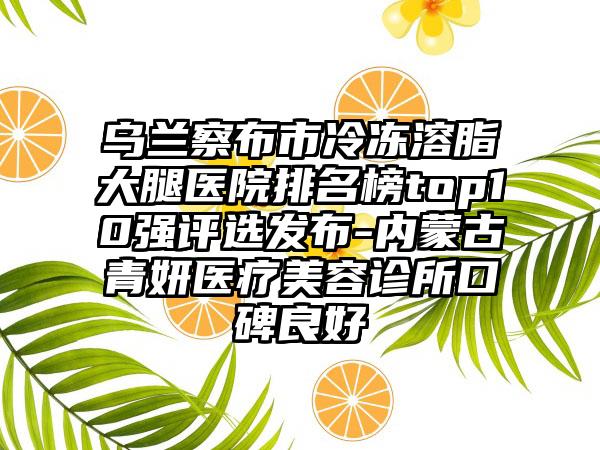 乌兰察布市冷冻溶脂大腿医院排名榜top10强评选发布-内蒙古青妍医疗美容诊所口碑良好